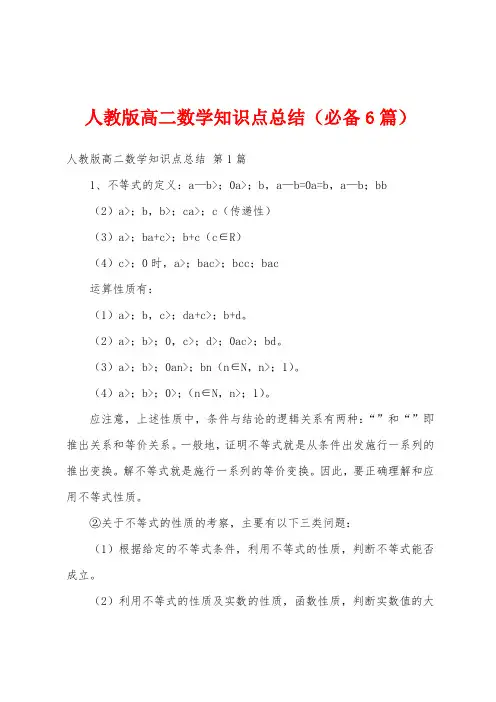 人教版高二数学知识点总结（必备6篇）

人教版高二数学知识点总结 第1篇

1、不等式的定义：a—b>；0a>；b，a—b=0a=b，a—b；bb

（2）a>；b，b>；ca>；c（传递性）

（3）a>；ba+c>；b+c（c∈R）

（4）c>；0时，a>；bac>；bcc；bac

运算性质有：

（1）a>；b，c>；da+c>；b+d。

（2）a>；b>；0，c>；d>；0ac>；bd。

（3）a>；b>；0an>；bn（n∈N，n>；1）。

（4）a>；b>；0>；（n∈N，n>；1）。

应注意，上述性质中，条件与结论的逻辑关系有两种：“”和“”即推出关系和等价关系。一般地，证明不等式就是从条件出发施行一系列的推出变换。解不等式就是施行一系列的等价变换。因此，要正确理解和应用不等式性质。

②关于不等式的性质的考察，主要有以下三类问题：

（1）根据给定的不等式条件，利用不等式的性质，判断不等式能否成立。

（2）利用不等式的性质及实数的性质，函数性质，判断实数值的大